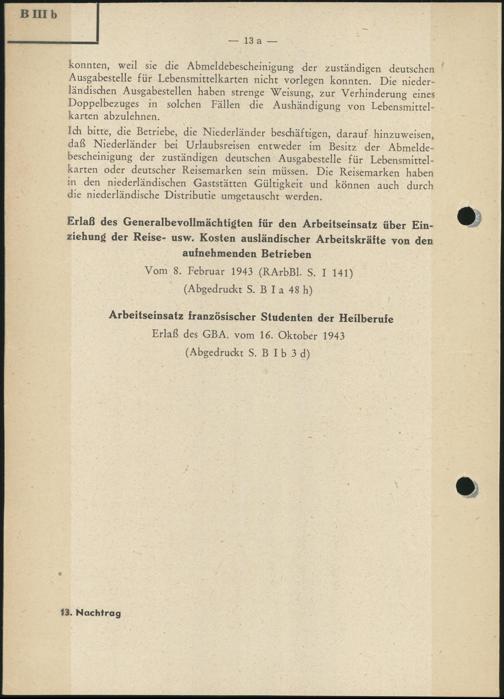 B III b

— 13 a —

konnten, weil sie die Abmeldebescheinigung der zuständigen deutschen Ausgabestelle für Lebensmittelkarten nicht vorlegen konnten. Die niederländischen Ausgabestellen haben strenge Weisung, zur Verhinderung eines Doppelbezuges in solchen Fällen die Aushändigung von Lebensmittelkarten abzulehnen.

Ich bitte, die Betriebe, die Niederländer beschäftigen, darauf hinzuweisen, daß Niederländer bei Urlaubsreisen entweder im Besitz der Abmeldebescheinigung der zuständigen deutschen Ausgabestelle für Lebensmittelkarten oder deutscher Reisemarken sein müssen. Die Reisemarken haben in den niederländischen Gaststätten Gültigkeit und können auch durch die niederländische Distributie umgetauscht werden.

Erlaß des Generalbevollmächtigten für den Arbeitseinsatz über Einziehung der Reise- usw. Kosten ausländischer Arbeitskräfte von den aufnehmenden Betrieben

Vom 8. Februar 1943 (RArbBl. S. I 141)

(Abgedruckt S. B I a 48 h)

Arbeitseinsatz französischer Studenten der Heilberufe

Erlaß des GBA. vom 16. Oktober 1943

(Abgedruckt S. B I b 3 d)

13. Nachtrag